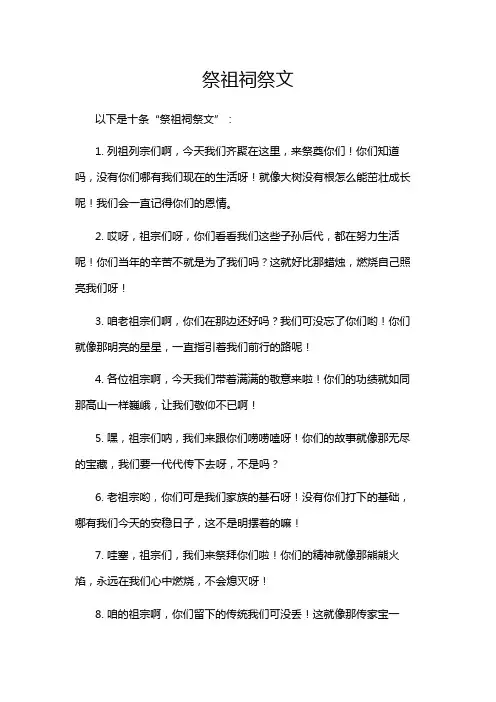 祭祖祠祭文

以下是十条“祭祖祠祭文”：

1. 列祖列宗们啊，今天我们齐聚在这里，来祭奠你们！你们知道吗，没有你们哪有我们现在的生活呀！就像大树没有根怎么能茁壮成长呢！我们会一直记得你们的恩情。

2. 哎呀，祖宗们呀，你们看看我们这些子孙后代，都在努力生活呢！你们当年的辛苦不就是为了我们吗？这就好比那蜡烛，燃烧自己照亮我们呀！

3. 咱老祖宗们啊，你们在那边还好吗？我们可没忘了你们哟！你们就像那明亮的星星，一直指引着我们前行的路呢！

4. 各位祖宗啊，今天我们带着满满的敬意来啦！你们的功绩就如同那高山一样巍峨，让我们敬仰不已啊！

5. 嘿，祖宗们呐，我们来跟你们唠唠嗑呀！你们的故事就像那无尽的宝藏，我们要一代代传下去呀，不是吗？

6. 老祖宗哟，你们可是我们家族的基石呀！没有你们打下的基础，哪有我们今天的安稳日子，这不是明摆着的嘛！

7. 哇塞，祖宗们，我们来祭拜你们啦！你们的精神就像那熊熊火焰，永远在我们心中燃烧，不会熄灭呀！

8. 咱的祖宗啊，你们留下的传统我们可没丢！这就像那传家宝一